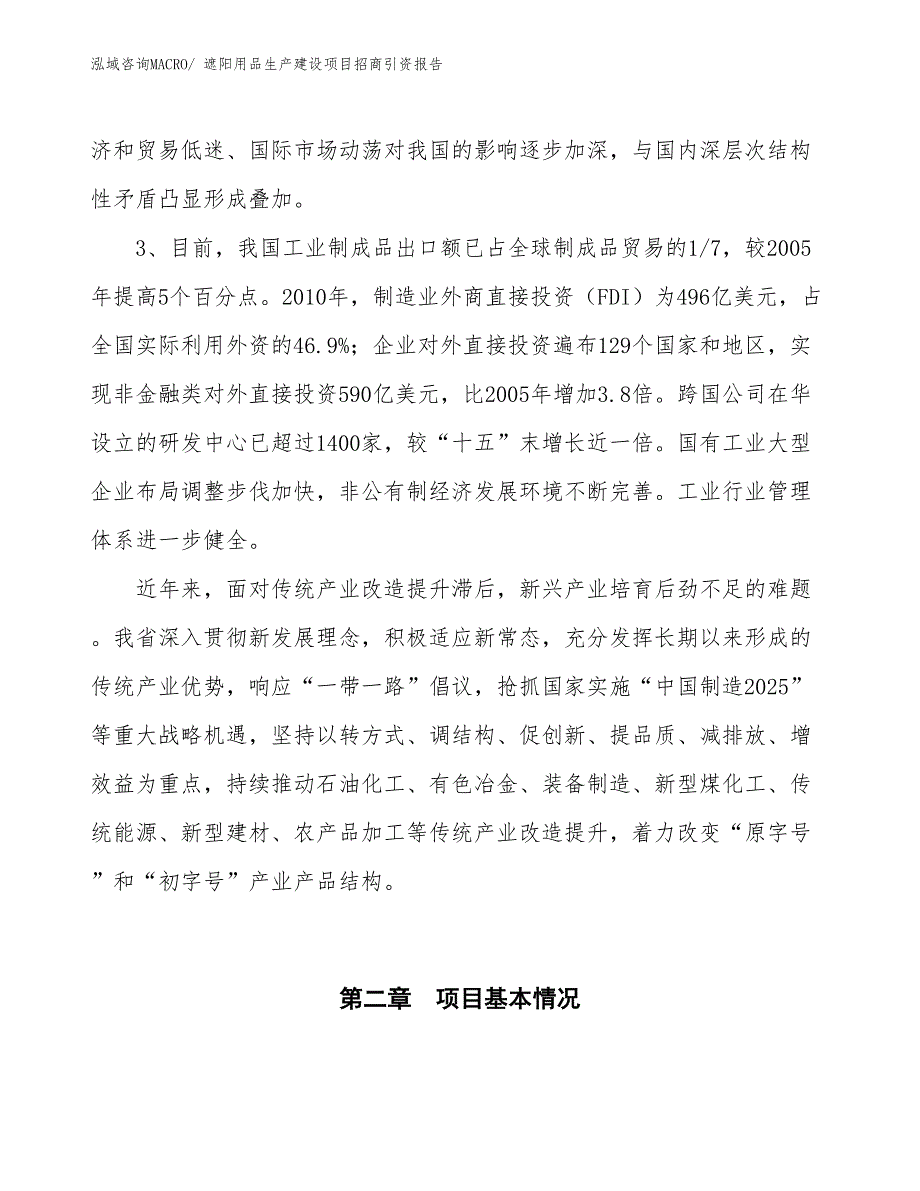 泓域咨询MACRO/ 遮阳用品生产建设项目招商引资报告

济和贸易低迷、国际市场动荡对我国的影响逐步加深，与国内深层次结构性矛盾凸显形成叠加。

3、目前，我国工业制成品出口额已占全球制成品贸易的1/7，较2005年提高5个百分点。2010年，制造业外商直接投资（FDI）为496亿美元，占全国实际利用外资的46.9%；企业对外直接投资遍布129个国家和地区，实现非金融类对外直接投资590亿美元，比2005年增加3.8倍。跨国公司在华设立的研发中心已超过1400家，较“十五”末增长近一倍。国有工业大型企业布局调整步伐加快，非公有制经济发展环境不断完善。工业行业管理体系进一步健全。

近年来，面对传统产业改造提升滞后，新兴产业培育后劲不足的难题。我省深入贯彻新发展理念，积极适应新常态，充分发挥长期以来形成的传统产业优势，响应“一带一路”倡议，抢抓国家实施“中国制造2025”等重大战略机遇，坚持以转方式、调结构、促创新、提品质、减排放、增效益为重点，持续推动石油化工、有色冶金、装备制造、新型煤化工、传统能源、新型建材、农产品加工等传统产业改造提升，着力改变“原字号”和“初字号”产业产品结构。

第二章　项目基本情况